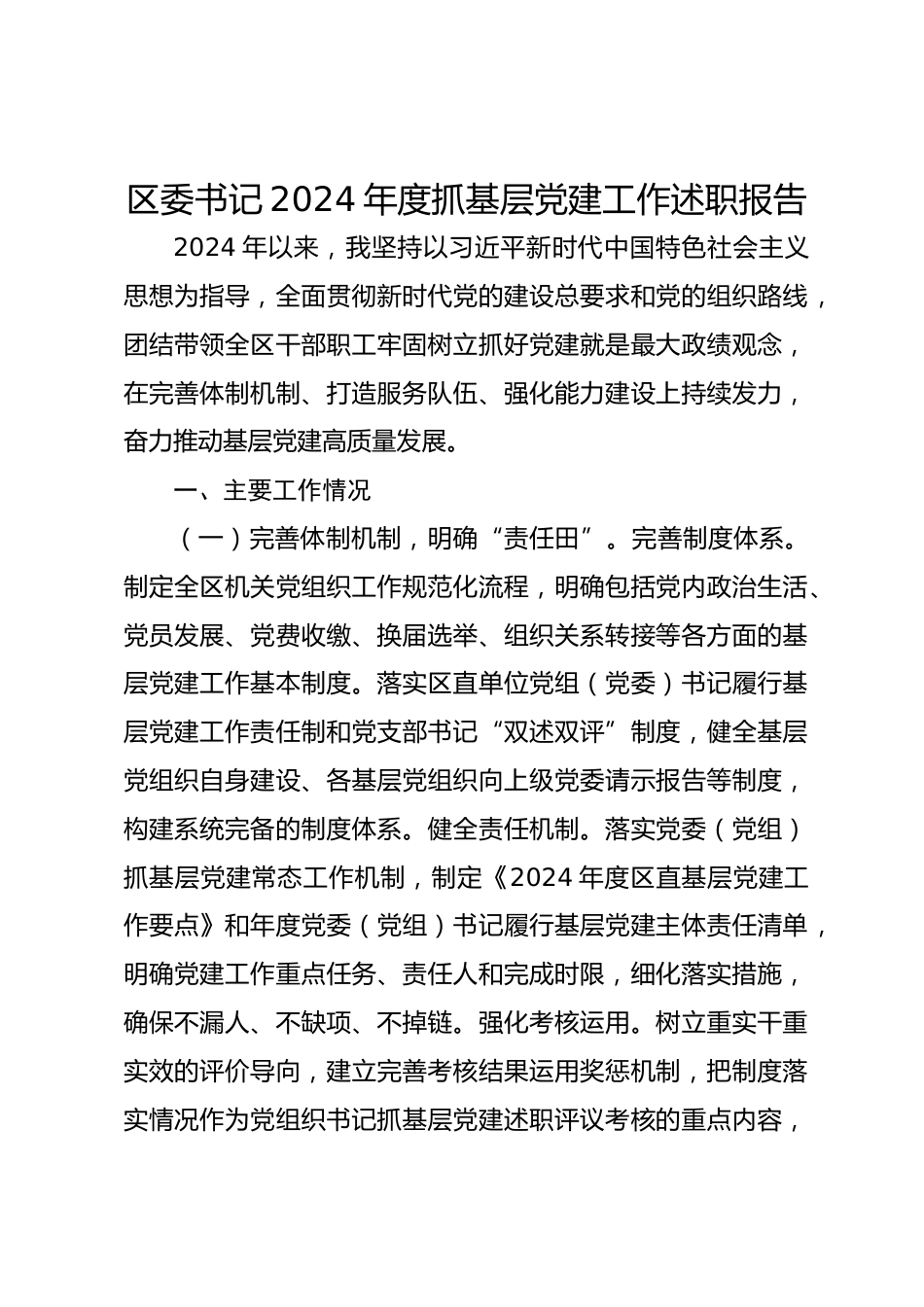 区委书记 2024 年度抓基层党建工作述职报告

2024 年以来，我坚持以习近平新时代中国特色社会主义思想为指导，全面贯彻新时代党的建设总要求和党的组织路线，团结带领全区干部职工牢固树立抓好党建就是最大政绩观念，在完善体制机制、打造服务队伍、强化能力建设上持续发力，奋力推动基层党建高质量发展。

一、主要工作情况

（一）完善体制机制，明确“责任田”。完善制度体系。制定全区机关党组织工作规范化流程，明确包括党内政治生活、党员发展、党费收缴、换届选举、组织关系转接等各方面的基层党建工作基本制度。落实区直单位党组（党委）书记履行基层党建工作责任制和党支部书记“双述双评”制度，健全基层党组织自身建设、各基层党组织向上级党委请示报告等制度，构建系统完备的制度体系。健全责任机制。落实党委（党组）抓基层党建常态工作机制，制定《2024 年度区直基层党建工作要点》和年度党委（党组）书记履行基层党建主体责任清单，明确党建工作重点任务、责任人和完成时限，细化落实措施，确保不漏人、不缺项、不掉链。强化考核运用。树立重实干重实效的评价导向，建立完善考核结果运用奖惩机制，把制度落实情况作为党组织书记抓基层党建述职评议考核的重点内容，